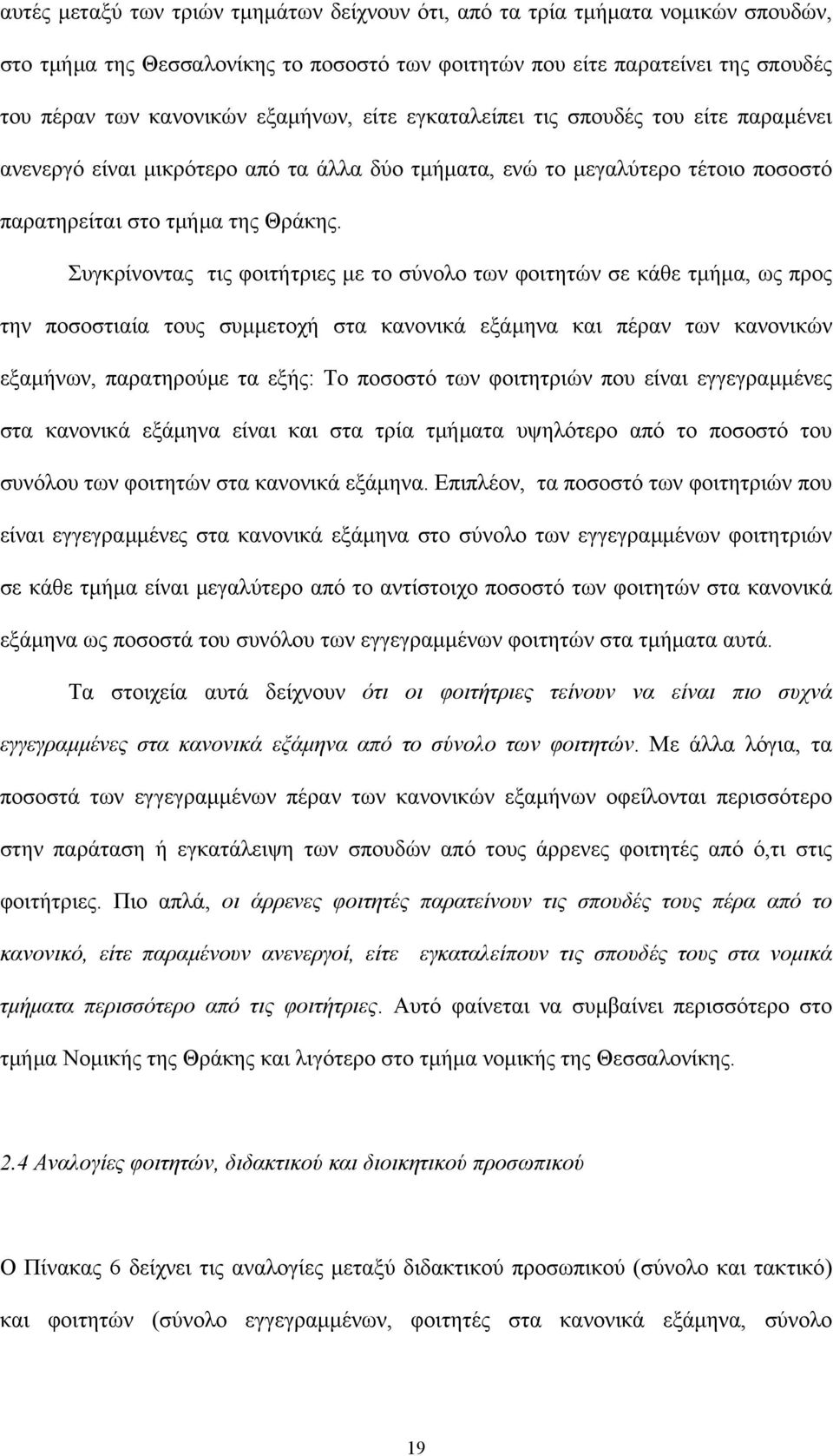 αυτές μεταξύ των τριών τμημάτων δείχνουν ότι, από τα τρία τμήματα νομικών σπουδών, στο τμήμα της Θεσσαλονίκης το ποσοστό των φοιτητών που είτε παρατείνει της σπουδές του πέραν των κανονικών εξαμήνων, είτε εγκαταλείπει τις σπουδές του είτε παραμένει ανενεργό είναι μικρότερο από τα άλλα δύο τμήματα, ενώ το μεγαλύτερο τέτοιο ποσοστό παρατηρείται στο τμήμα της Θράκης.

Συγκρίνοντας τις φοιτήτριες με το σύνολο των φοιτητών σε κάθε τμήμα, ως προς την ποσοστιαία τους συμμετοχή στα κανονικά εξάμηνα και πέραν των κανονικών εξαμήνων, παρατηρούμε τα εξής: Το ποσοστό των φοιτητριών που είναι εγγεγραμμένες στα κανονικά εξάμηνα είναι και στα τρία τμήματα υψηλότερο από το ποσοστό του συνόλου των φοιτητών στα κανονικά εξάμηνα. Επιπλέον, τα ποσοστό των φοιτητριών που είναι εγγεγραμμένες στα κανονικά εξάμηνα στο σύνολο των εγγεγραμμένων φοιτητριών σε κάθε τμήμα είναι μεγαλύτερο από το αντίστοιχο ποσοστό των φοιτητών στα κανονικά εξάμηνα ως ποσοστά του συνόλου των εγγεγραμμένων φοιτητών στα τμήματα αυτά.

Τα στοιχεία αυτά δείχνουν ότι οι φοιτήτριες τείνουν να είναι πιο συχνά εγγεγραμμένες στα κανονικά εξάμηνα από το σύνολο των φοιτητών. Με άλλα λόγια, τα ποσοστά των εγγεγραμμένων πέραν των κανονικών εξαμήνων οφείλονται περισσότερο στην παράταση ή εγκατάλειψη των σπουδών από τους άρρενες φοιτητές από ό,τι στις φοιτήτριες. Πιο απλά, οι άρρενες φοιτητές παρατείνουν τις σπουδές τους πέρα από το κανονικό, είτε παραμένουν ανενεργοί, είτε εγκαταλείπουν τις σπουδές τους στα νομικά τμήματα περισσότερο από τις φοιτήτριες. Αυτό φαίνεται να συμβαίνει περισσότερο στο τμήμα Νομικής της Θράκης και λιγότερο στο τμήμα νομικής της Θεσσαλονίκης.

2.4 Αναλογίες φοιτητών, διδακτικού και διοικητικού προσωπικού

Ο Πίνακας 6 δείχνει τις αναλογίες μεταξύ διδακτικού προσωπικού (σύνολο και τακτικό) και φοιτητών (σύνολο εγγεγραμμένων, φοιτητές στα κανονικά εξάμηνα, σύνολο

19